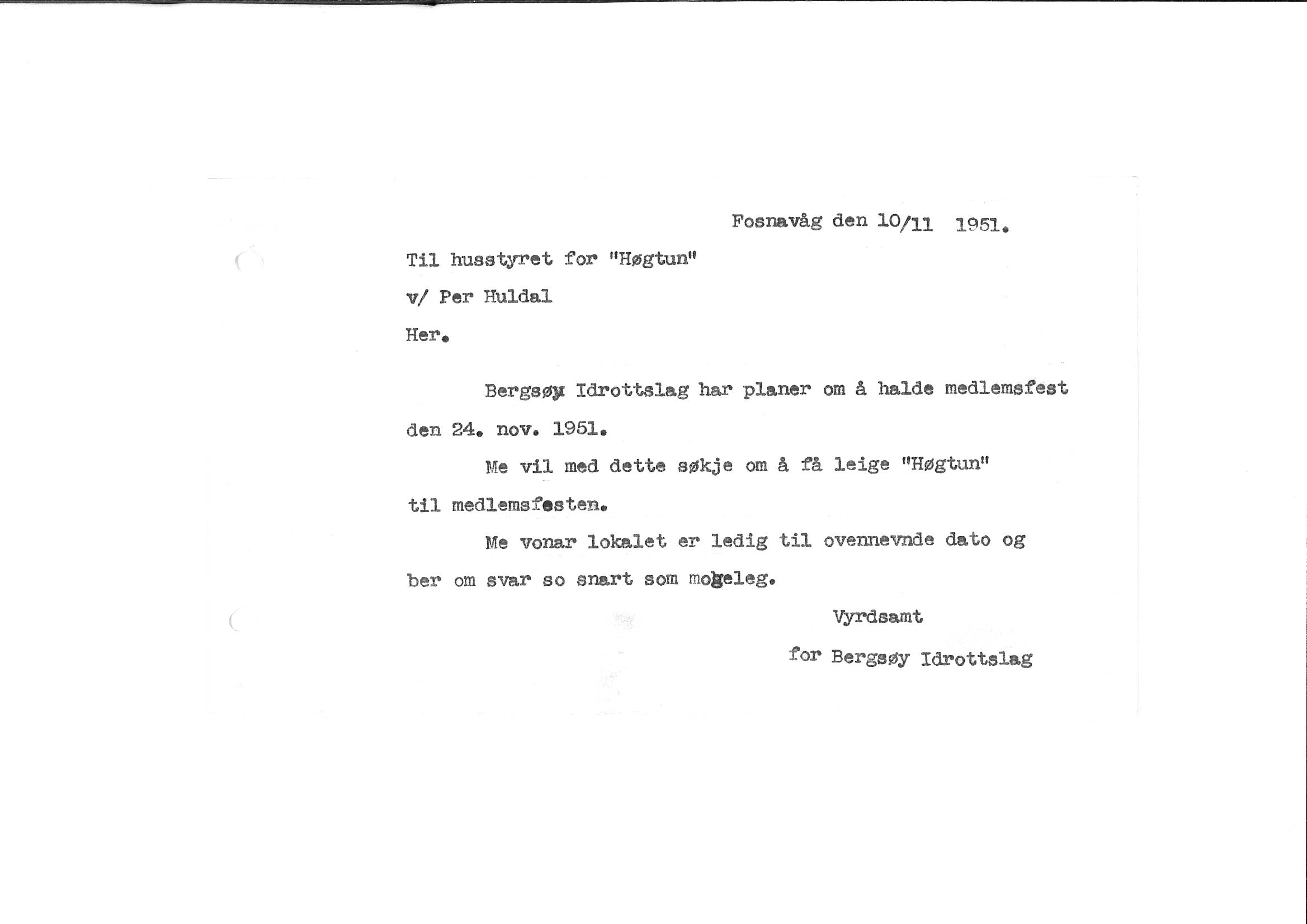 Fosnavåg den 10/11 1951.

Til husstyret for "Høgtun"
v/ Per Huldal
Her.

Bergsøy Idrottslag har planer om å halde medlemsfest den 24. nov. 1951.

Me vil med dette søkje om å få leige "Høgtun" til medlemsfesten.

Me vonar lokalet er ledig til ovennevnde dato og ber om svar so snart som mogeleg.

Vyrdsamt
for Bergsøy Idrottslag